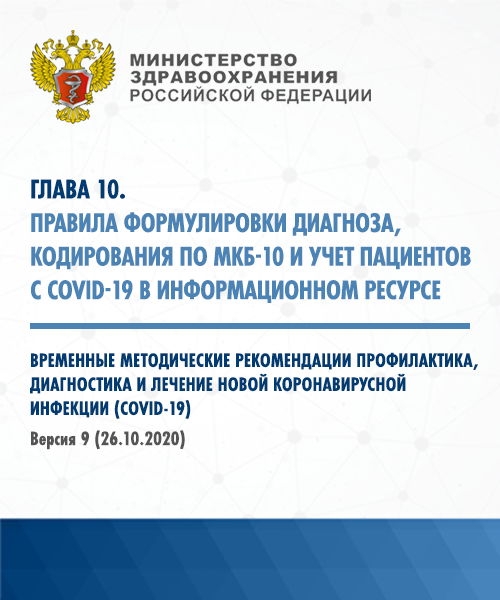 МИНИСТЕРСТВО ЗДРАВООХРАНЕНИЯ РОССИЙСКОЙ ФЕДЕРАЦИИ

ГЛАВА 10.
ПРАВИЛА ФОРМУЛИРОВКИ ДИАГНОЗА, КОДИРОВАНИЯ ПО МКБ-10 И УЧЕТ ПАЦИЕНТОВ С COVID-19 В ИНФОРМАЦИОННОМ РЕСУРСЕ

ВРЕМЕННЫЕ МЕТОДИЧЕСКИЕ РЕКОМЕНДАЦИИ ПРОФИЛАКТИКА, ДИАГНОСТИКА И ЛЕЧЕНИЕ НОВОЙ КОРОНАВИРУСНОЙ ИНФЕКЦИИ (COVID-19)

Версия 9 (26.10.2020)